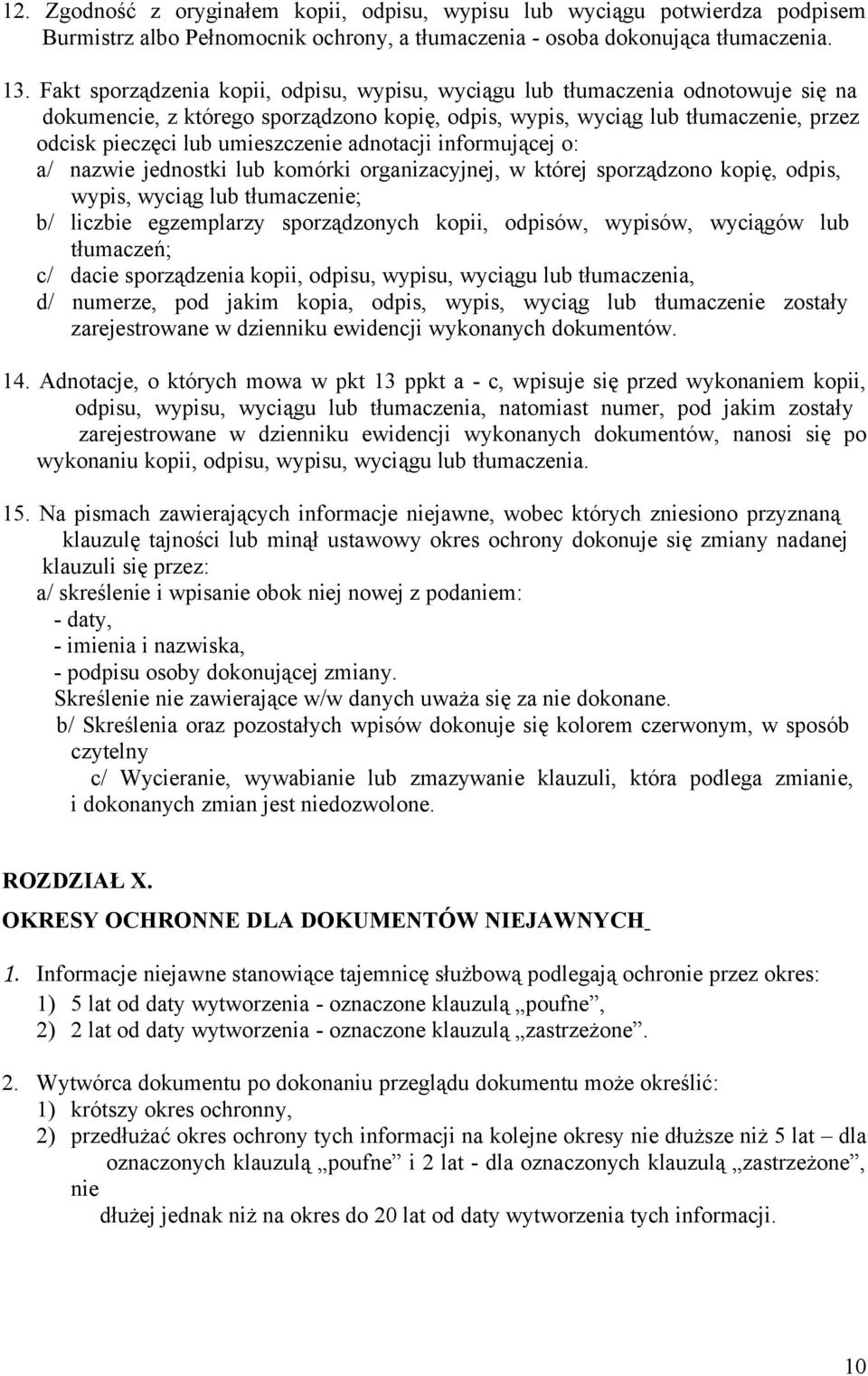 12. Zgodność z oryginałem kopii, odpisu, wypisu lub wyciągu potwierdza podpisem Burmistrz albo Pełnomocnik ochrony, a tłumaczenia - osoba dokonująca tłumaczenia.

13. Fakt sporządzenia kopii, odpisu, wypisu, wyciągu lub tłumaczenia odnotowuje się na dokumencie, z którego sporządzono kopię, odpis, wypis, wyciąg lub tłumaczenie, przez odcisk pieczęci lub umieszczenie adnotacji informującej o:
a/ nazwie jednostki lub komórki organizacyjnej, w której sporządzono kopię, odpis, wypis, wyciąg lub tłumaczenie;
b/ liczbie egzemplarzy sporządzonych kopii, odpisów, wypisów, wyciągów lub tłumaczeń;
c/ dacie sporządzenia kopii, odpisu, wypisu, wyciągu lub tłumaczenia,
d/ numerze, pod jakim kopia, odpis, wypis, wyciąg lub tłumaczenie zostały zarejestrowane w dzienniku ewidencji wykonanych dokumentów.

14. Adnotacje, o których mowa w pkt 13 ppkt a - c, wpisuje się przed wykonaniem kopii, odpisu, wypisu, wyciągu lub tłumaczenia, natomiast numer, pod jakim zostały zarejestrowane w dzienniku ewidencji wykonanych dokumentów, nanosi się po wykonaniu kopii, odpisu, wypisu, wyciągu lub tłumaczenia.

15. Na pismach zawierających informacje niejawne, wobec których zniesiono przyznaną klauzulę tajności lub minął ustawowy okres ochrony dokonuje się zmiany nadanej klauzuli się przez:
a/ skreślenie i wpisanie obok niej nowej z podaniem:
- daty,
- imienia i nazwiska,
- podpisu osoby dokonującej zmiany.
Skreślenie nie zawierające w/w danych uważa się za nie dokonane.
b/ Skreślenia oraz pozostałych wpisów dokonuje się kolorem czerwonym, w sposób czytelny
c/ Wycieranie, wywabianie lub zmazywanie klauzuli, która podlega zmianie, i dokonanych zmian jest niedozwolone.

ROZDZIAŁ X.

OKRESY OCHRONNE DLA DOKUMENTÓW NIEJAWNYCH

1. Informacje niejawne stanowiące tajemnicę służbową podlegają ochronie przez okres:
1) 5 lat od daty wytworzenia - oznaczone klauzulą „poufne”,
2) 2 lat od daty wytworzenia - oznaczone klauzulą „zastrzeżone”.

2. Wytwórca dokumentu po dokonaniu przeglądu dokumentu może określić:
1) krótszy okres ochronny,
2) przedłużać okres ochrony tych informacji na kolejne okresy nie dłuższe niż 5 lat – dla oznaczonych klauzulą „poufne” i 2 lat - dla oznaczonych klauzulą „zastrzeżone”, nie
dłużej jednak niż na okres do 20 lat od daty wytworzenia tych informacji.

10